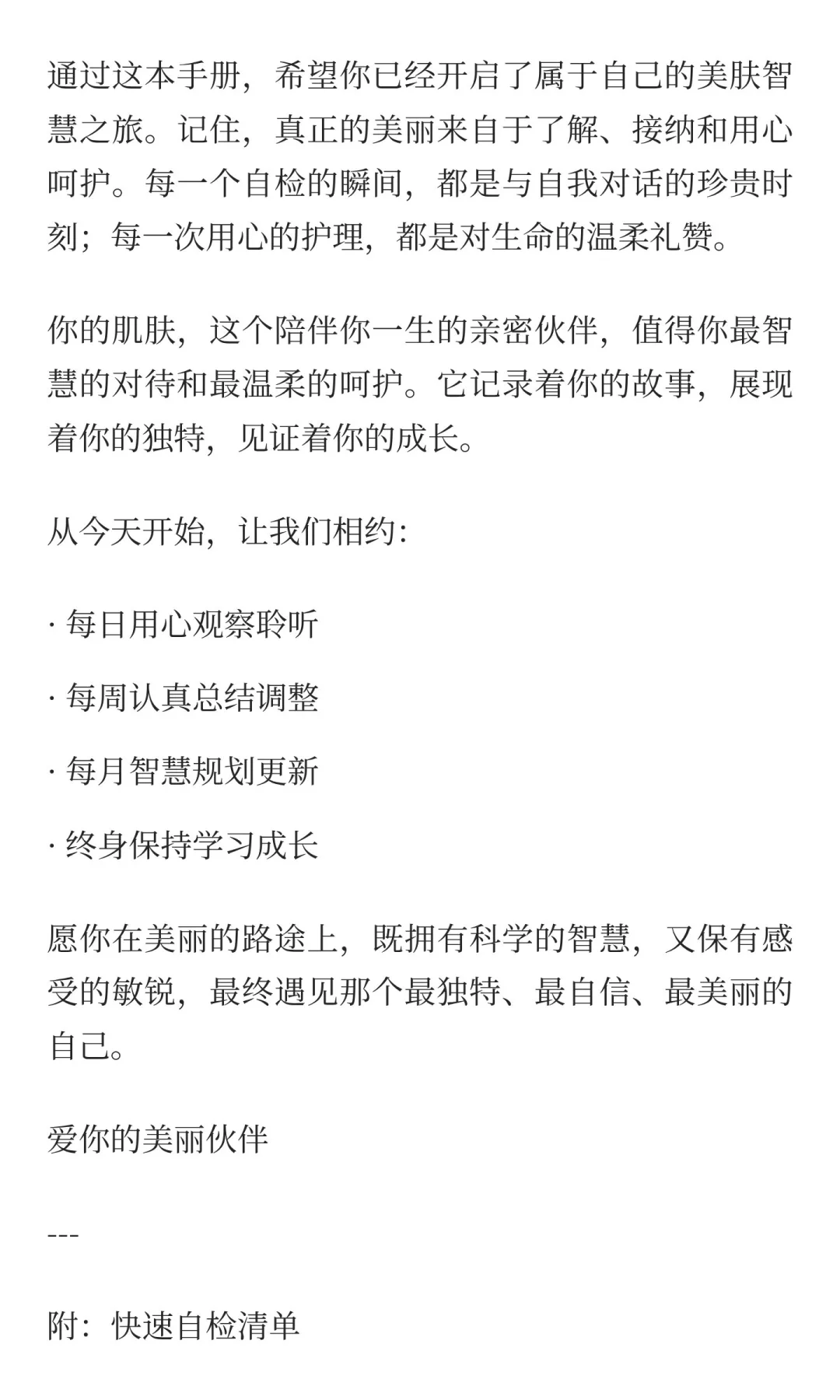 通过这本手册，希望你已经开启了属于自己的美肤智慧之旅。记住，真正的美丽来自于了解、接纳和用心呵护。每一个自检的瞬间，都是与自我对话的珍贵时刻；每一次用心的护理，都是对生命的温柔礼赞。

你的肌肤，这个陪伴你一生的亲密伙伴，值得你最智慧的对待和最温柔的呵护。它记录着你的故事，展现着你的独特，见证着你的成长。

从今天开始，让我们相约：

· 每日用心观察聆听

· 每周认真总结调整

· 每月智慧规划更新

· 终身保持学习成长

愿你在美丽的路途上，既拥有科学的智慧，又保有感受的敏锐，最终遇见那个最独特、最自信、最美丽的自己。

爱你的美丽伙伴

---

附：快速自检清单